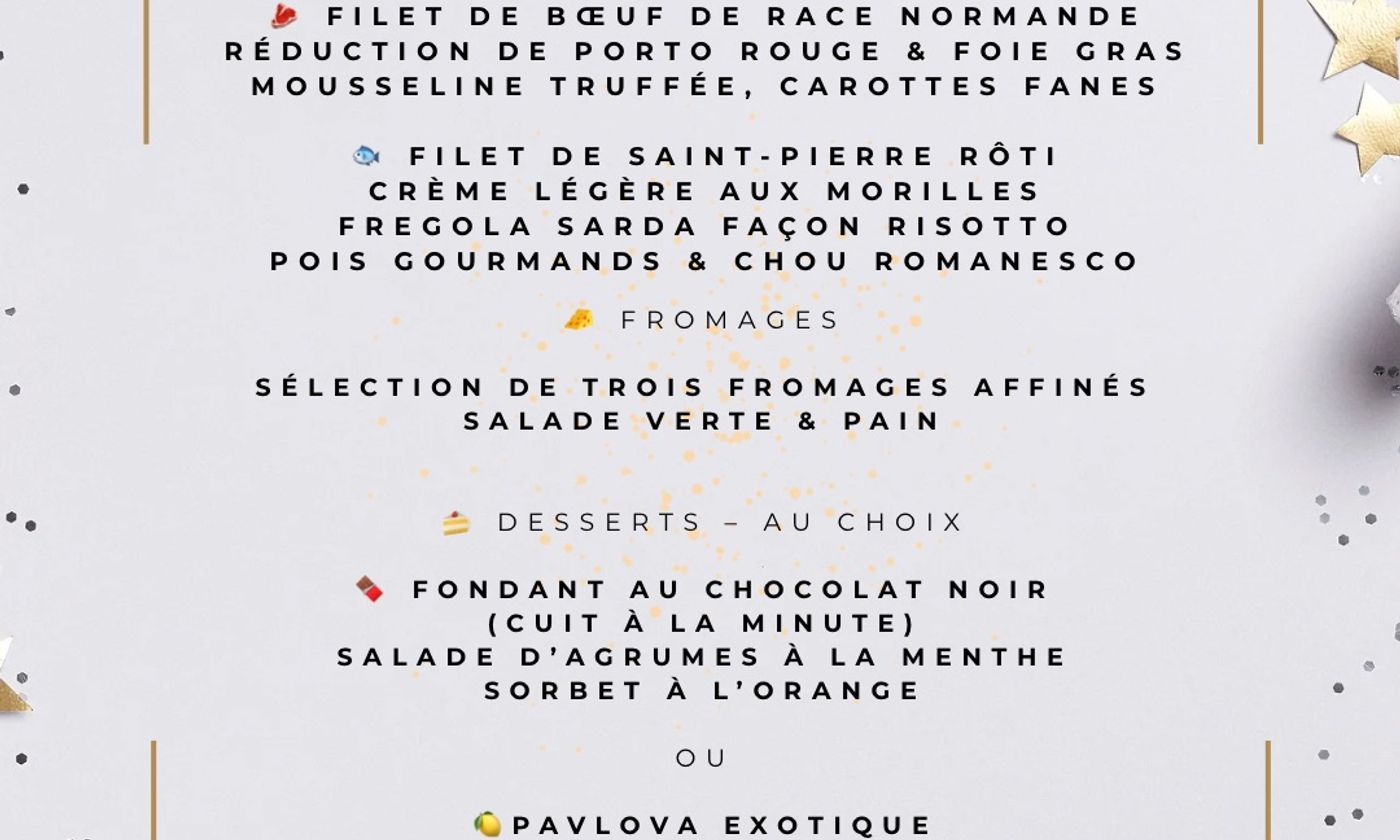 FILET DE BŒUF DE RACE NORMANDE
RÉDUCTION DE PORTO ROUGE & FOIE GRAS
MOUSSELINE TRUFFÉE, CAROTTES FANES

FILET DE SAINT-PIERRE RÔTI
CRÈME LÉGÈRE AUX MORILLES
FREGOLA SARDA FAÇON RISOTTO
POIS GOURMANDS & CHOU ROMANESCO

FROMAGES

SÉLECTION DE TROIS FROMAGES AFFINÉS
SALADE VERTE & PAIN

DESSERTS – AU CHOIX

FONDANT AU CHOCOLAT NOIR
(CUIT À LA MINUTE)
SALADE D'AGRUMES À LA MENTHE
SORBET À L'ORANGE

OU

PAVLOVA EXOTIQUE